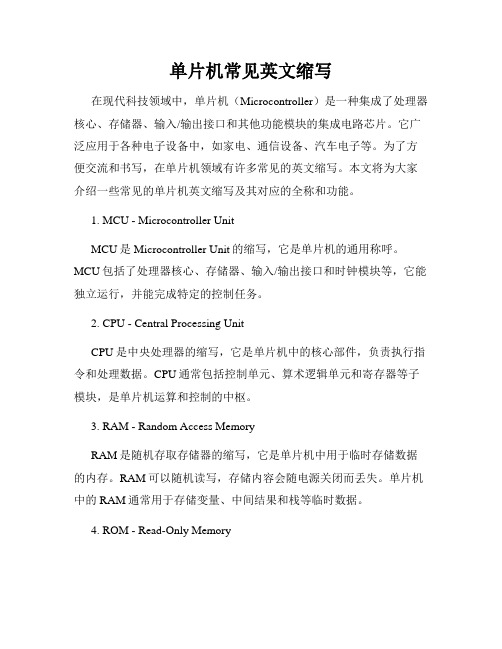 单片机常见英文缩写

在现代科技领域中，单片机（Microcontroller）是一种集成了处理器核心、存储器、输入/输出接口和其他功能模块的集成电路芯片。它广泛应用于各种电子设备中，如家电、通信设备、汽车电子等。为了方便交流和书写，在单片机领域有许多常见的英文缩写。本文将为大家介绍一些常见的单片机英文缩写及其对应的全称和功能。

1. MCU - Microcontroller Unit

MCU是Microcontroller Unit的缩写，它是单片机的通用称呼。MCU包括了处理器核心、存储器、输入/输出接口和时钟模块等，它能独立运行，并能完成特定的控制任务。

2. CPU - Central Processing Unit

CPU是中央处理器的缩写，它是单片机中的核心部件，负责执行指令和处理数据。CPU通常包括控制单元、算术逻辑单元和寄存器等子模块，是单片机运算和控制的中枢。

3. RAM - Random Access Memory

RAM是随机存取存储器的缩写，它是单片机中用于临时存储数据的内存。RAM可以随机读写，存储内容会随电源关闭而丢失。单片机中的RAM通常用于存储变量、中间结果和栈等临时数据。

4. ROM - Read-Only Memory